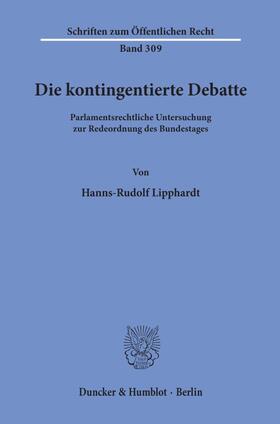 Schriften zum Öffentlichen Recht
Band 309

Die kontingentierte Debatte

Parlamentsrechtliche Untersuchung zur Redeordnung des Bundestages

Von

Hanns-Rudolf Lipphardt

Duncker & Humblot · Berlin